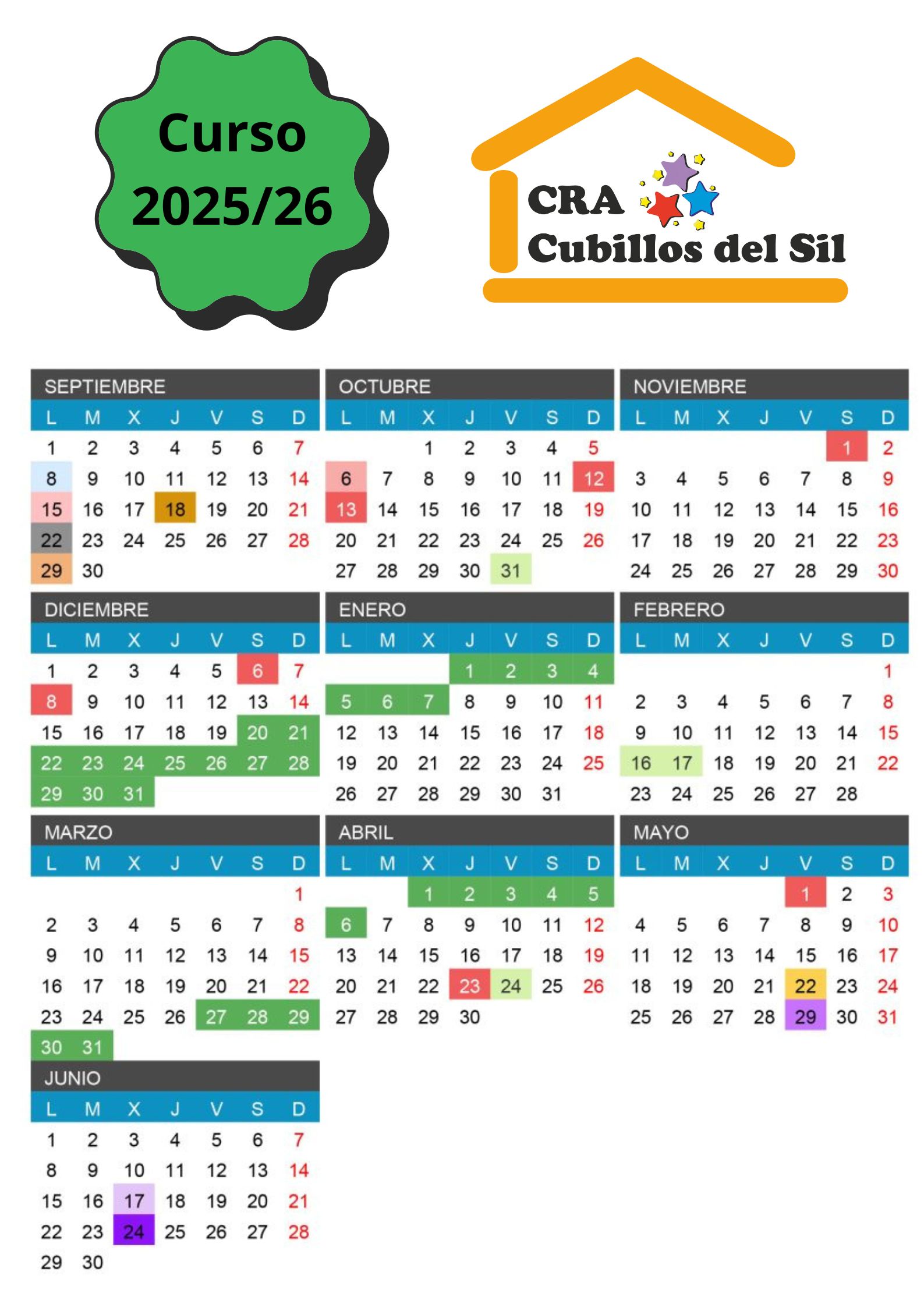 Curso
2025/26

CRA
Cubillos del Sil

SEPTIEMBRE

| L | M | X | J | V | S | D |
|---|---|---|---|---|---|---|
| 1 | 2 | 3 | 4 | 5 | 6 | 7 |
| 8 | 9 | 10 | 11 | 12 | 13 | 14 |
| 15 | 16 | 17 | 18 | 19 | 20 | 21 |
| 22 | 23 | 24 | 25 | 26 | 27 | 28 |
| 29 | 30 | | | | | |

OCTUBRE

| L | M | X | J | V | S | D |
|---|---|---|---|---|---|---|
| | | 1 | 2 | 3 | 4 | 5 |
| 6 | 7 | 8 | 9 | 10 | 11 | 12 |
| 13 | 14 | 15 | 16 | 17 | 18 | 19 |
| 20 | 21 | 22 | 23 | 24 | 25 | 26 |
| 27 | 28 | 29 | 30 | 31 | | |

NOVIEMBRE

| L | M | X | J | V | S | D |
|---|---|---|---|---|---|---|
| | | | | | 1 | 2 |
| 3 | 4 | 5 | 6 | 7 | 8 | 9 |
| 10 | 11 | 12 | 13 | 14 | 15 | 16 |
| 17 | 18 | 19 | 20 | 21 | 22 | 23 |
| 24 | 25 | 26 | 27 | 28 | 29 | 30 |

DICIEMBRE

| L | M | X | J | V | S | D |
|---|---|---|---|---|---|---|
| 1 | 2 | 3 | 4 | 5 | 6 | 7 |
| 8 | 9 | 10 | 11 | 12 | 13 | 14 |
| 15 | 16 | 17 | 18 | 19 | 20 | 21 |
| 22 | 23 | 24 | 25 | 26 | 27 | 28 |
| 29 | 30 | 31 | | | | |

ENERO

| L | M | X | J | V | S | D |
|---|---|---|---|---|---|---|
| | | | 1 | 2 | 3 | 4 |
| 5 | 6 | 7 | 8 | 9 | 10 | 11 |
| 12 | 13 | 14 | 15 | 16 | 17 | 18 |
| 19 | 20 | 21 | 22 | 23 | 24 | 25 |
| 26 | 27 | 28 | 29 | 30 | 31 | |

FEBRERO

| L | M | X | J | V | S | D |
|---|---|---|---|---|---|---|
| | | | | | | 1 |
| 2 | 3 | 4 | 5 | 6 | 7 | 8 |
| 9 | 10 | 11 | 12 | 13 | 14 | 15 |
| 16 | 17 | 18 | 19 | 20 | 21 | 22 |
| 23 | 24 | 25 | 26 | 27 | 28 | |

MARZO

| L | M | X | J | V | S | D |
|---|---|---|---|---|---|---|
| | | | | | | 1 |
| 2 | 3 | 4 | 5 | 6 | 7 | 8 |
| 9 | 10 | 11 | 12 | 13 | 14 | 15 |
| 16 | 17 | 18 | 19 | 20 | 21 | 22 |
| 23 | 24 | 25 | 26 | 27 | 28 | 29 |
| 30 | 31 | | | | | |

ABRIL

| L | M | X | J | V | S | D |
|---|---|---|---|---|---|---|
| | | 1 | 2 | 3 | 4 | 5 |
| 6 | 7 | 8 | 9 | 10 | 11 | 12 |
| 13 | 14 | 15 | 16 | 17 | 18 | 19 |
| 20 | 21 | 22 | 23 | 24 | 25 | 26 |
| 27 | 28 | 29 | 30 | | | |

MAYO

| L | M | X | J | V | S | D |
|---|---|---|---|---|---|---|
| | | | | 1 | 2 | 3 |
| 4 | 5 | 6 | 7 | 8 | 9 | 10 |
| 11 | 12 | 13 | 14 | 15 | 16 | 17 |
| 18 | 19 | 20 | 21 | 22 | 23 | 24 |
| 25 | 26 | 27 | 28 | 29 | 30 | 31 |

JUNIO

| L | M | X | J | V | S | D |
|---|---|---|---|---|---|---|
| 1 | 2 | 3 | 4 | 5 | 6 | 7 |
| 8 | 9 | 10 | 11 | 12 | 13 | 14 |
| 15 | 16 | 17 | 18 | 19 | 20 | 21 |
| 22 | 23 | 24 | 25 | 26 | 27 | 28 |
| 29 | 30 | | | | | |